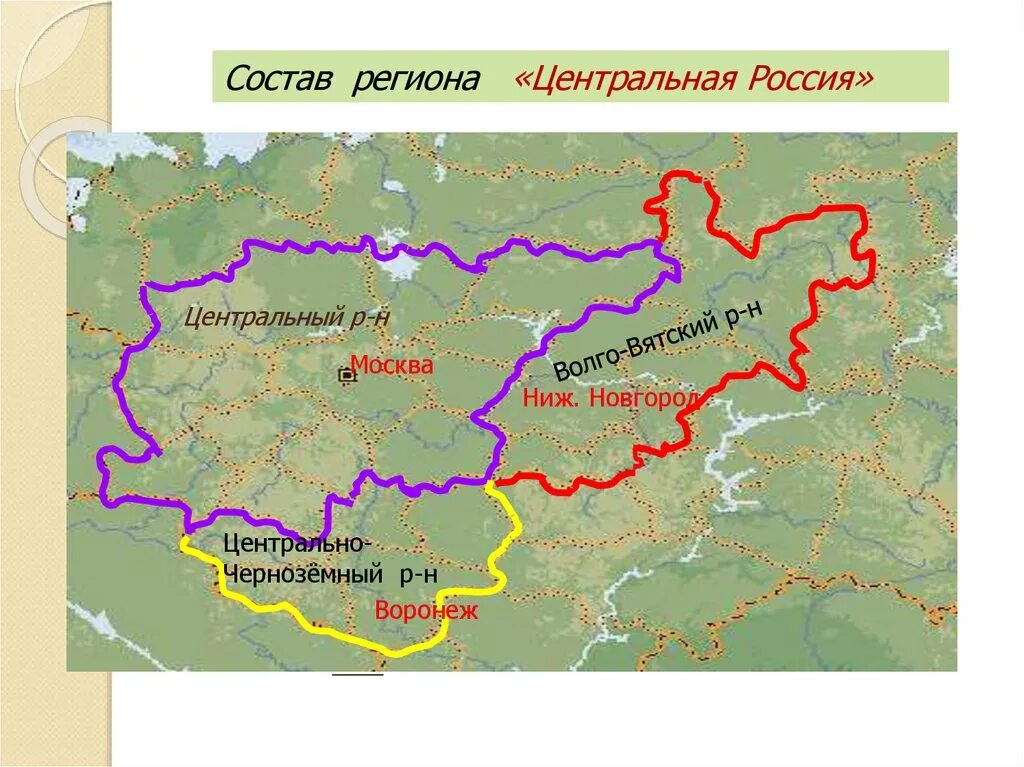 Состав региона «Центральная Россия»

Центральный р-н

Москва

Волго-Вятский р-н

Ниж. Новгород

Центрально-Чернозёмный р-н

Воронеж